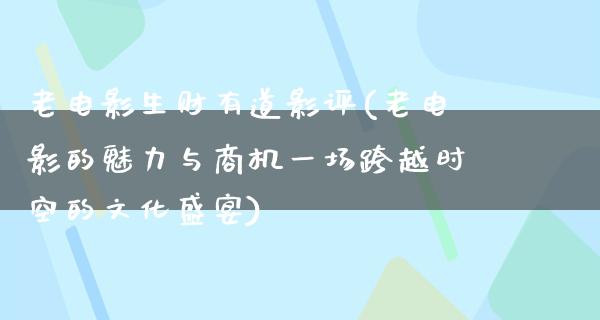 老电影生财有道影评(老电影的魅力与商机一场跨越时空的文化盛宴)